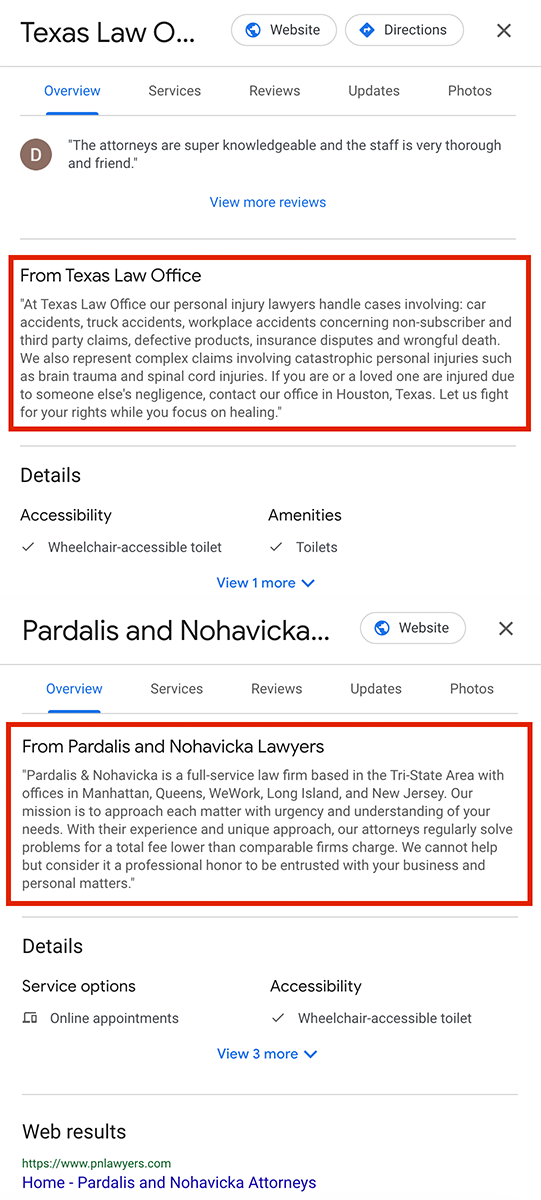 Texas Law O...

Website

Directions

Overview Services Reviews Updates Photos

D

"The attorneys are super knowledgeable and the staff is very thorough and friend."

View more reviews

From Texas Law Office

"At Texas Law Office our personal injury lawyers handle cases involving: car accidents, truck accidents, workplace accidents concerning non-subscriber and third party claims, defective products, insurance disputes and wrongful death. We also represent complex claims involving catastrophic personal injuries such as brain trauma and spinal cord injuries. If you are or a loved one are injured due to someone else's negligence, contact our office in Houston, Texas. Let us fight for your rights while you focus on healing."

Details

Accessibility

Wheelchair-accessible toilet

Amenities

Toilets

View 1 more

Pardalis and Nohavicka...

Website

Overview Services Reviews Updates Photos

From Pardalis and Nohavicka Lawyers

"Pardalis & Nohavicka is a full-service law firm based in the Tri-State Area with offices in Manhattan, Queens, WeWork, Long Island, and New Jersey. Our mission is to approach each matter with urgency and understanding of your needs. With their experience and unique approach, our attorneys regularly solve problems for a total fee lower than comparable firms charge. We cannot help but consider it a professional honor to be entrusted with your business and personal matters."

Details

Service options

Online appointments

Accessibility

Wheelchair-accessible toilet

View 3 more

Web results

https://www.pnlawyers.com

Home - Pardalis and Nohavicka Attorneys